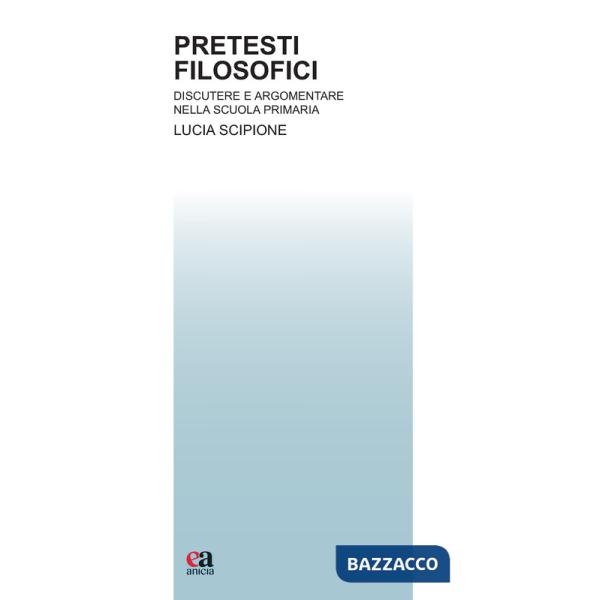 PRETESTI
FILOSOFICI

DISCUTERE E ARGOMENTARE NELLA SCUOLA PRIMARIA

LUCIA SCIPIONE

ea
anicia

BAZZACCO